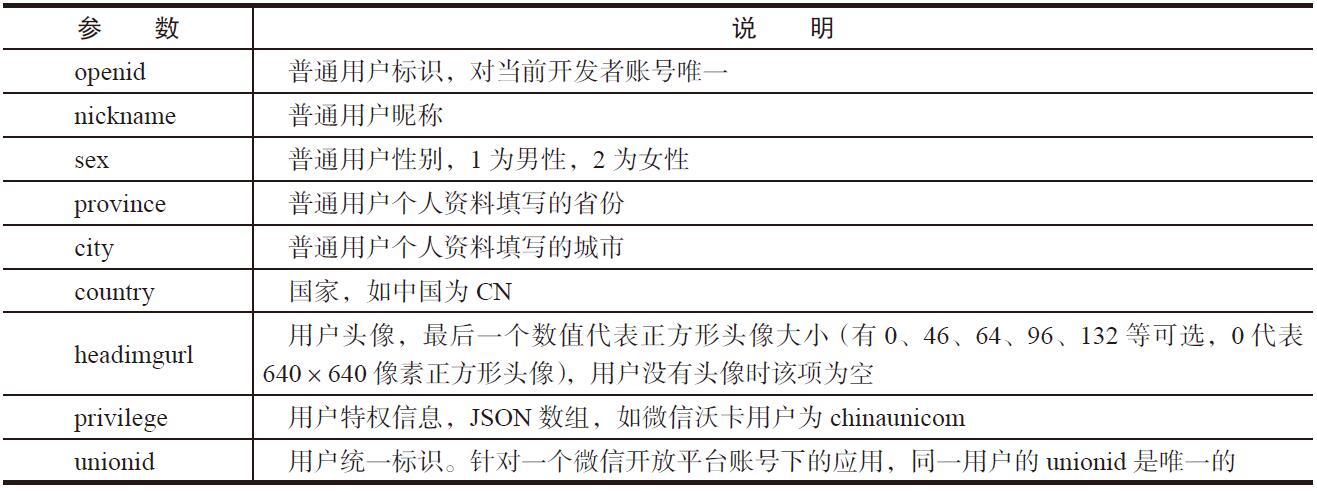 | 参　数 | 说　明 |
|---|---|
| openid | 普通用户标识，对当前开发者账号唯一 |
| nickname | 普通用户昵称 |
| sex | 普通用户性别，1 为男性，2 为女性 |
| province | 普通用户个人资料填写的省份 |
| city | 普通用户个人资料填写的城市 |
| country | 国家，如中国为 CN |
| headimgurl | 用户头像，最后一个数值代表正方形头像大小（有 0、46、64、96、132 等可选，0 代表 $640 \times 640$ 像素正方形头像），用户没有头像时该项为空 |
| privilege | 用户特权信息，JSON 数组，如微信沃卡用户为 chinaunicom |
| unionid | 用户统一标识。针对一个微信开放平台账号下的应用，同一用户的 unionid 是唯一的 |